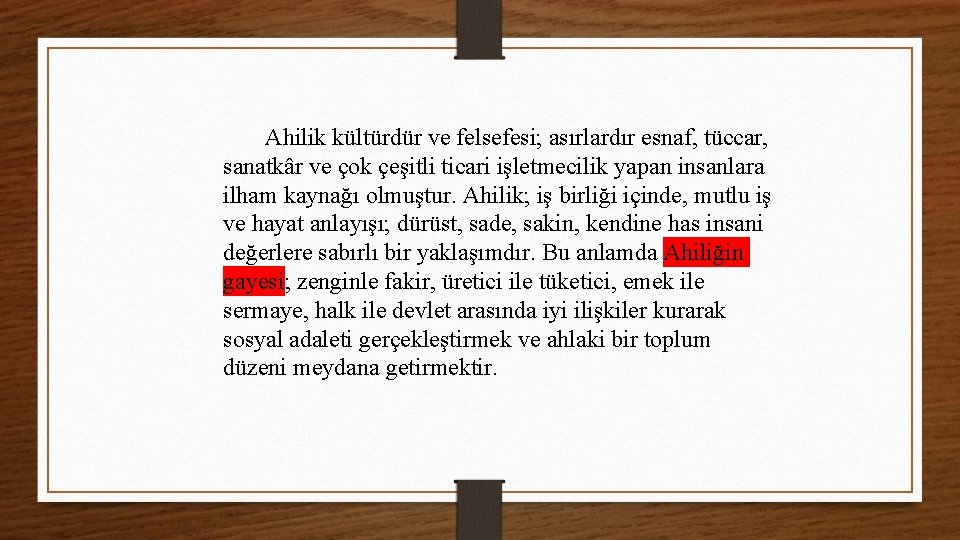 Ahilik kültürdür ve felsefesi; asırlardır esnaf, tüccar, sanatkâr ve çok çeşitli ticari işletmecilik yapan insanlara ilham kaynağı olmuştur. Ahilik; iş birliği içinde, mutlu iş ve hayat anlayışı; dürüst, sade, sakin, kendine has insani değerlere sabırlı bir yaklaşımdır. Bu anlamda Ahiliğin gayesi; zenginle fakir, üretici ile tüketici, emek ile sermaye, halk ile devlet arasında iyi ilişkiler kurarak sosyal adaleti gerçekleştirmek ve ahlaki bir toplum düzeni meydana getirmektir.